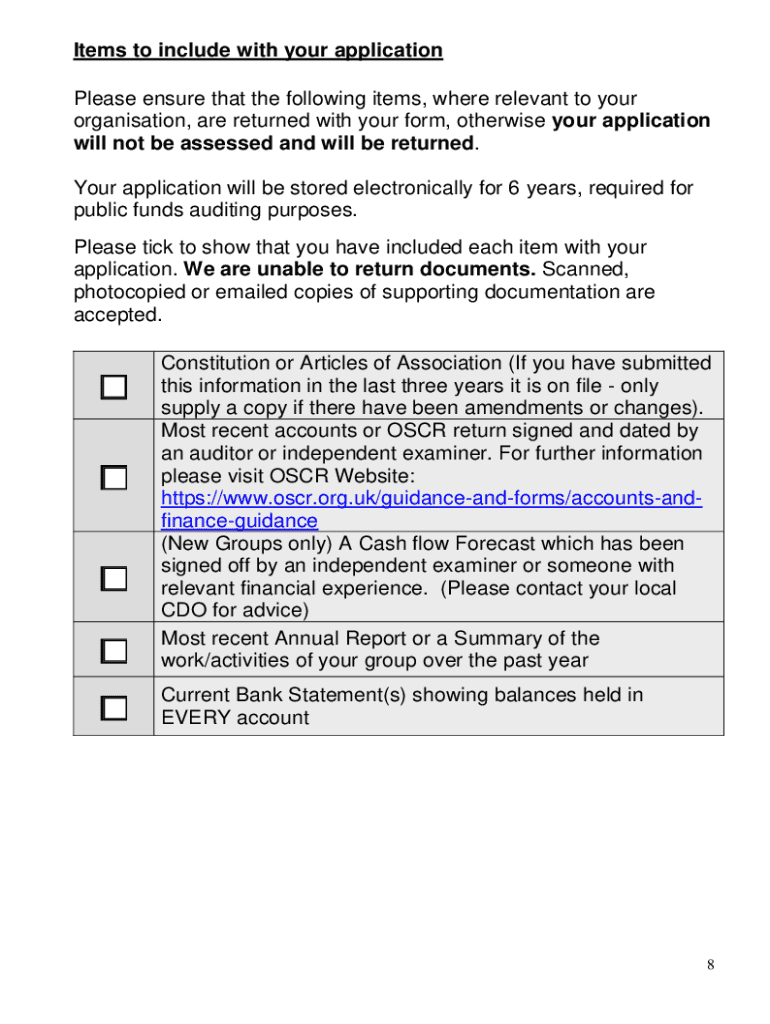 Items to include with your application

Please ensure that the following items, where relevant to your organisation, are returned with your form, otherwise your application will not be assessed and will be returned.

Your application will be stored electronically for 6 years, required for public funds auditing purposes.

Please tick to show that you have included each item with your application. We are unable to return documents. Scanned, photocopied or emailed copies of supporting documentation are accepted.

| | |
|---|---|
| ☐ | Constitution or Articles of Association (If you have submitted this information in the last three years it is on file - only supply a copy if there have been amendments or changes). |
| ☐ | Most recent accounts or OSCR return signed and dated by an auditor or independent examiner. For further information please visit OSCR Website: https://www.oscr.org.uk/guidance-and-forms/accounts-and-finance-guidance |
| ☐ | (New Groups only) A Cash flow Forecast which has been signed off by an independent examiner or someone with relevant financial experience. (Please contact your local CDO for advice) |
| ☐ | Most recent Annual Report or a Summary of the work/activities of your group over the past year |
| ☐ | Current Bank Statement(s) showing balances held in EVERY account |

8